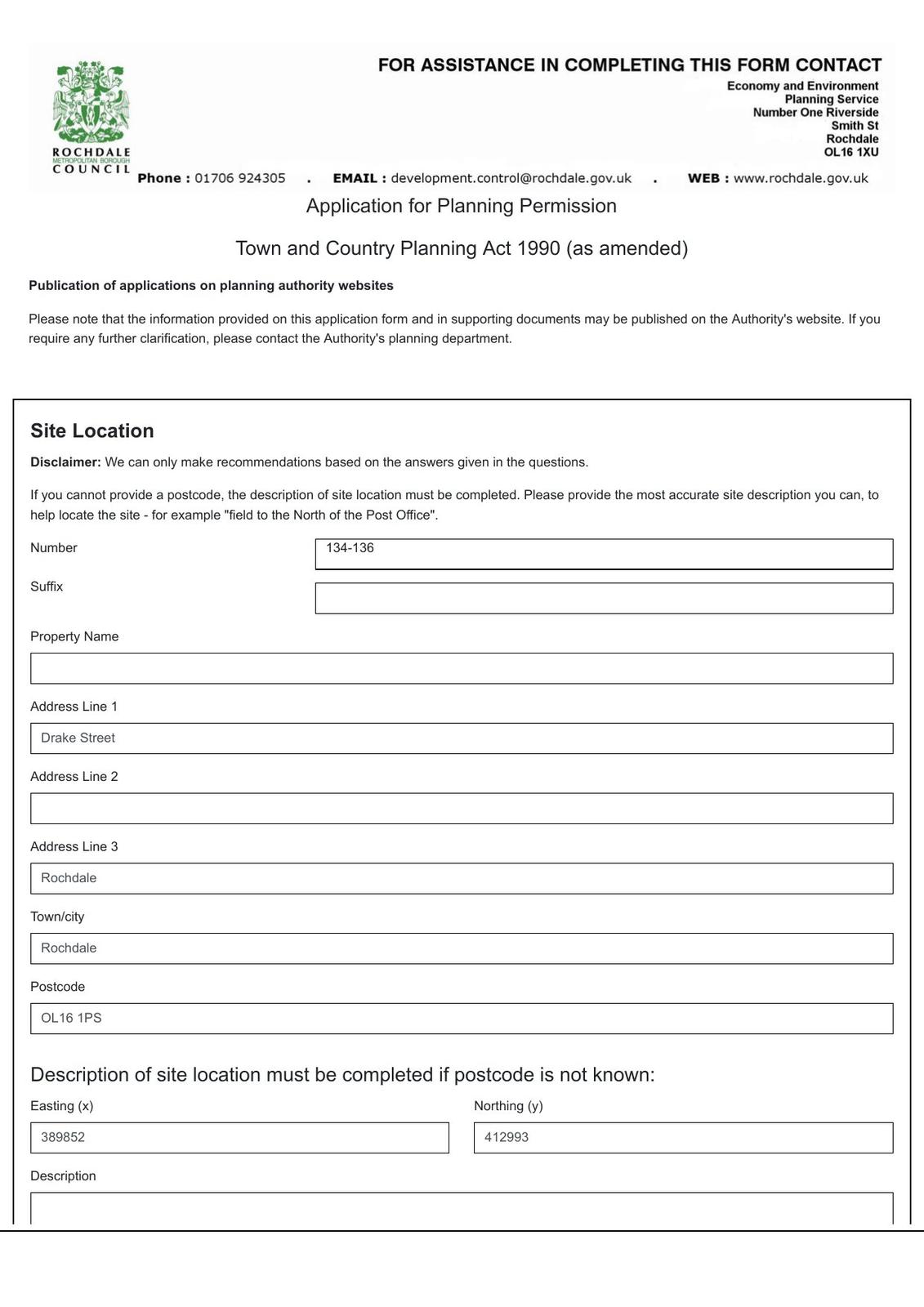 ROCHDALE
METROPOLITAN BOROUGH
COUNCIL

FOR ASSISTANCE IN COMPLETING THIS FORM CONTACT

Economy and Environment
Planning Service
Number One Riverside
Smith St
Rochdale
OL16 1XU

Phone : 01706 924305 . EMAIL : development.control@rochdale.gov.uk . WEB : www.rochdale.gov.uk

Application for Planning Permission

Town and Country Planning Act 1990 (as amended)

Publication of applications on planning authority websites

Please note that the information provided on this application form and in supporting documents may be published on the Authority's website. If you require any further clarification, please contact the Authority's planning department.

Site Location

Disclaimer: We can only make recommendations based on the answers given in the questions.

If you cannot provide a postcode, the description of site location must be completed. Please provide the most accurate site description you can, to help locate the site - for example "field to the North of the Post Office".

Number
134-136

Suffix

Property Name

Address Line 1
Drake Street

Address Line 2

Address Line 3
Rochdale

Town/city
Rochdale

Postcode
OL16 1PS

Description of site location must be completed if postcode is not known:

Easting (x)
389852

Northing (y)
412993

Description